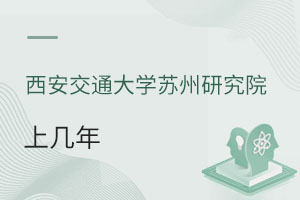 西安交通大学苏州研究院

上几年